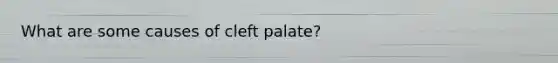 What are some causes of cleft palate?